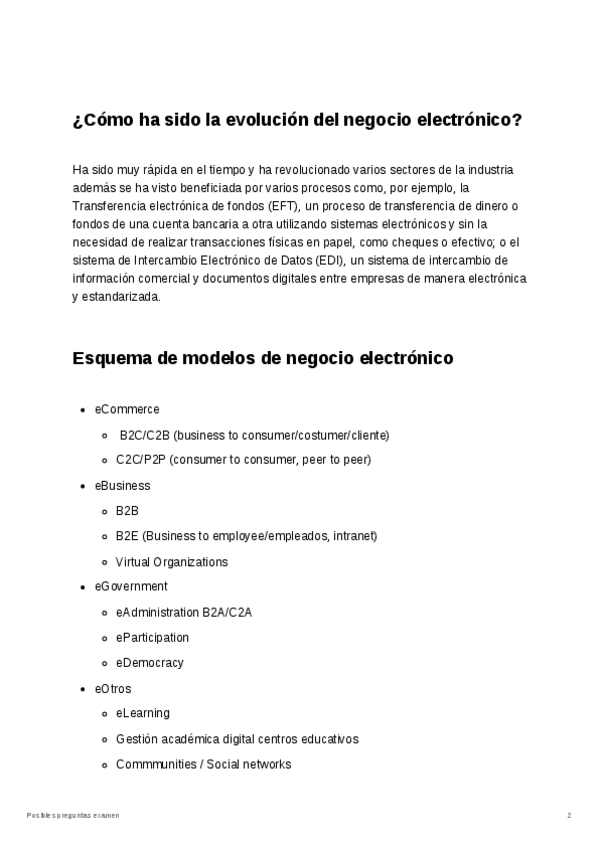 ¿Cómo ha sido la evolución del negocio electrónico?

Ha sido muy rápida en el tiempo y ha revolucionado varios sectores de la industria además se ha visto beneficiada por varios procesos como, por ejemplo, la Transferencia electrónica de fondos (EFT), un proceso de transferencia de dinero o fondos de una cuenta bancaria a otra utilizando sistemas electrónicos y sin la necesidad de realizar transacciones físicas en papel, como cheques o efectivo; o el sistema de Intercambio Electrónico de Datos (EDI), un sistema de intercambio de información comercial y documentos digitales entre empresas de manera electrónica y estandarizada.

Esquema de modelos de negocio electrónico

- eCommerce
  - B2C/C2B (business to consumer/costumer/cliente)
  - C2C/P2P (consumer to consumer, peer to peer)
- eBusiness
  - B2B
  - B2E (Business to employee/empleados, intranet)
  - Virtual Organizations
- eGovernment
  - eAdministration B2A/C2A
  - eParticipation
  - eDemocracy
- eOtros
  - eLearning
  - Gestión académica digital centros educativos
  - Commmunities / Social networks

Posibles preguntas examen

2